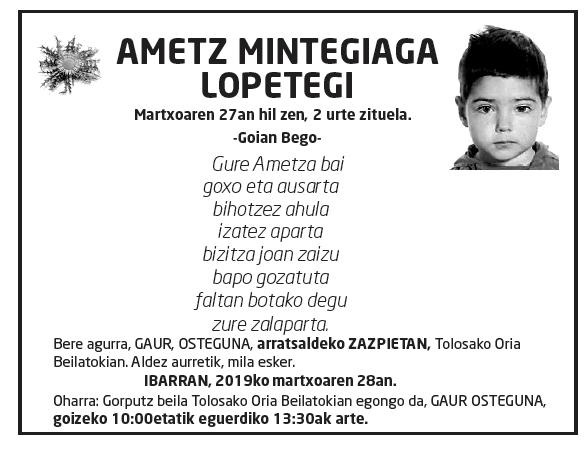 AMETZ MINTEGIAGA LOPETEGI

Martxoaren 27an hil zen, 2 urte zituela.

-Goian Bego-

Gure Ametza bai
goxo eta ausarta
bihotzez ahula
izatez aparta
bizitza joan zaizu
bapo gozatuta
faltan botako degu
zure zalaparta.

Bere agurra, GAUR, OSTEGUNA, arratsaldeko ZAZPIETAN, Tolosako Oria Beilatokian. Aldez aurretik, mila esker.

IBARRAN, 2019ko martxoaren 28an.

Oharra: Gorputz beila Tolosako Oria Beilatokian egongo da, GAUR OSTEGUNA, goizeko 10:00etatik eguerdiko 13:30ak arte.